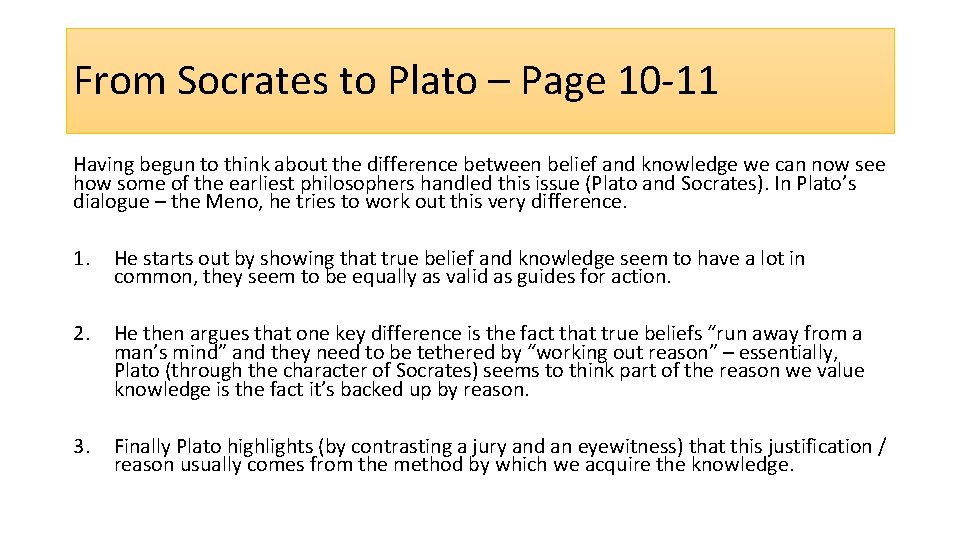 From Socrates to Plato – Page 10-11

Having begun to think about the difference between belief and knowledge we can now see how some of the earliest philosophers handled this issue (Plato and Socrates). In Plato's dialogue – the Meno, he tries to work out this very difference.

1. He starts out by showing that true belief and knowledge seem to have a lot in common, they seem to be equally as valid as guides for action.

2. He then argues that one key difference is the fact that true beliefs "run away from a man's mind" and they need to be tethered by "working out reason" – essentially, Plato (through the character of Socrates) seems to think part of the reason we value knowledge is the fact it's backed up by reason.

3. Finally Plato highlights (by contrasting a jury and an eyewitness) that this justification / reason usually comes from the method by which we acquire the knowledge.